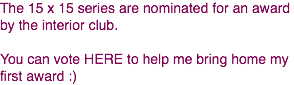 The 15 x 15 series are nominated for an award by the interior club.

You can vote HERE to help me bring home my first award :)